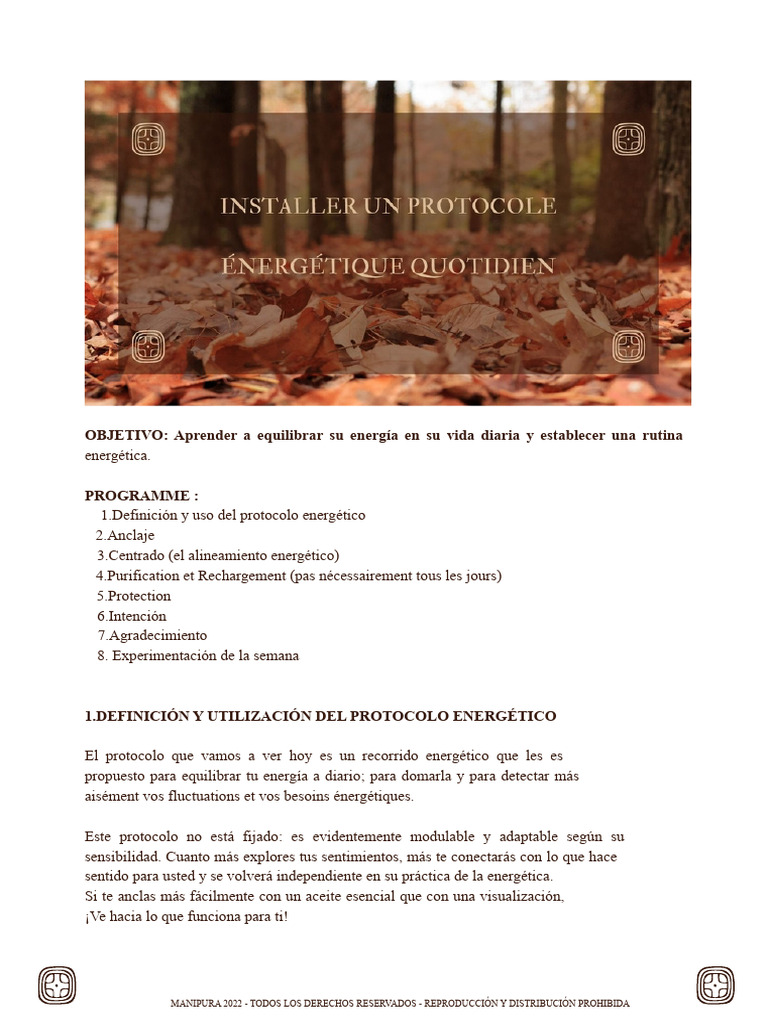 INSTALLER UN PROTOCOLE

ÉNERGÉTIQUE QUOTIDIEN

OBJETIVO: Aprender a equilibrar su energía en su vida diaria y establecer una rutina energética.

PROGRAMME :
1.Definición y uso del protocolo energético
2.Anclaje
3.Centrado (el alineamiento energético)
4.Purification et Rechargement (pas nécessairement tous les jours)
5.Protection
6.Intención
7.Agradecimiento
8. Experimentación de la semana

1.DEFINICIÓN Y UTILIZACIÓN DEL PROTOCOLO ENERGÉTICO

El protocolo que vamos a ver hoy es un recorrido energético que les es propuesto para equilibrar tu energía a diario; para domarla y para detectar más aisément vos fluctuations et vos besoins énergétiques.

Este protocolo no está fijado: es evidentemente modulable y adaptable según su sensibilidad. Cuanto más explores tus sentimientos, más te conectarás con lo que hace sentido para usted y se volverá independiente en su práctica de la energética.
Si te anclas más fácilmente con un aceite esencial que con una visualización,
¡Ve hacia lo que funciona para ti!

MANIPURA 2022 - TODOS LOS DERECHOS RESERVADOS - REPRODUCCIÓN Y DISTRIBUCIÓN PROHIBIDA